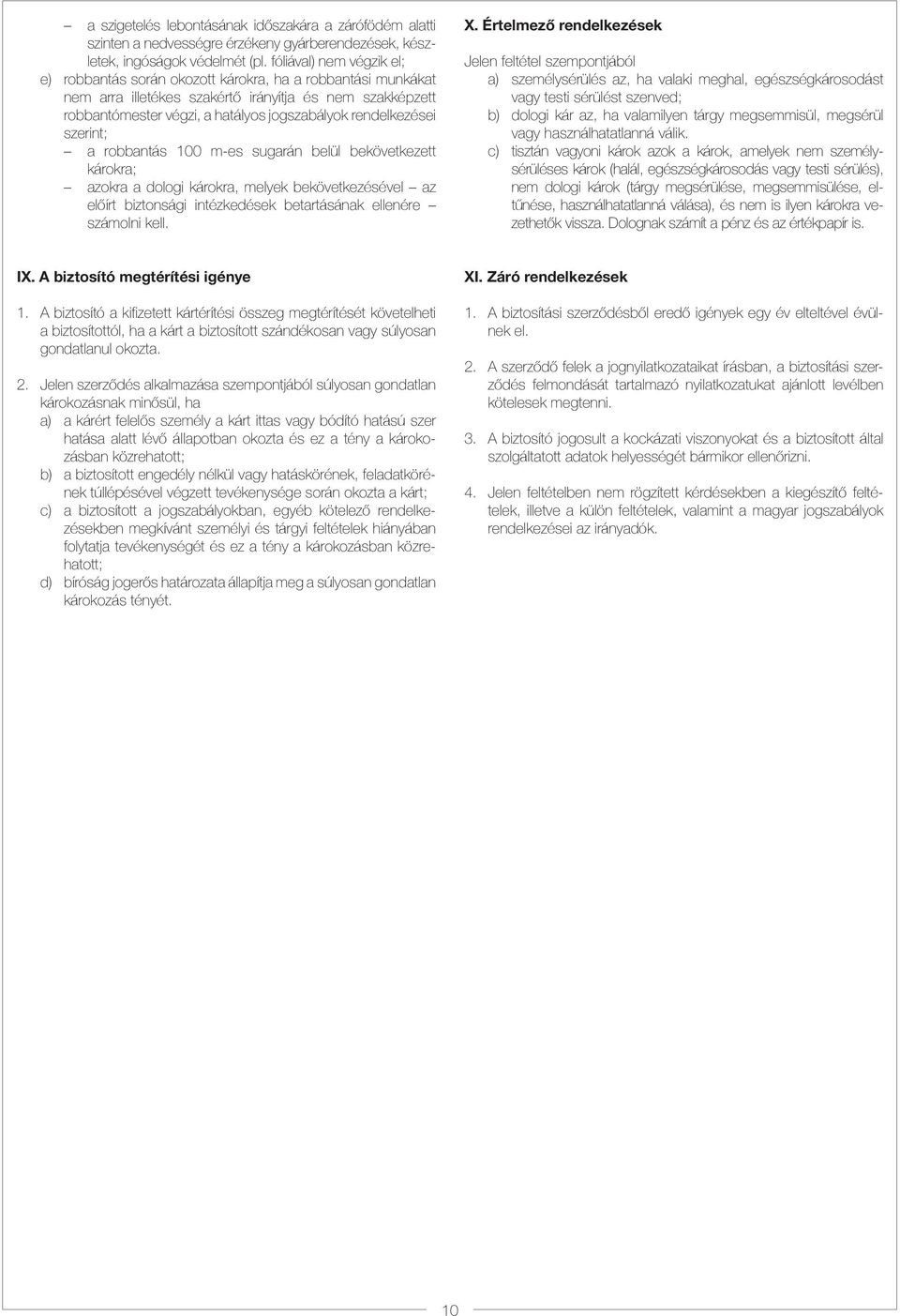 – a szigetelés lebontásának időszakára a zárófödém alatti szinten a nedvességre érzékeny gyárberendezések, készletek, ingóságok védelmét (pl. fóliával) nem végzik el;
e) robbantás során okozott károkra, ha a robbantási munkákat nem arra illetékes szakértő irányítja és nem szakképzett robbantómester végzi, a hatályos jogszabályok rendelkezései szerint;
– a robbantás 100 m-es sugarán belül bekövetkezett károkra;
– azokra a dologi károkra, melyek bekövetkezésével – az előírt biztonsági intézkedések betartásának ellenére – számolni kell.

IX. A biztosító megtérítési igénye

1. A biztosító a kifizetett kártérítési összeg megtérítését követelheti a biztosítottól, ha a kárt a biztosított szándékosan vagy súlyosan gondatlanul okozta.

2. Jelen szerződés alkalmazása szempontjából súlyosan gondatlan károkozásnak minősül, ha
a) a kárért felelős személy a kárt ittas vagy bódító hatású szer hatása alatt lévő állapotban okozta és ez a tény a károkozásban közrehatott;
b) a biztosított engedély nélkül vagy hatáskörének, feladatkörének túllépésével végzett tevékenysége során okozta a kárt;
c) a biztosított a jogszabályokban, egyéb kötelező rendelkezésekben megkívánt személyi és tárgyi feltételek hiányában folytatja tevékenységét és ez a tény a károkozásban közrehatott;
d) bíróság jogerős határozata állapítja meg a súlyosan gondatlan károkozás tényét.

X. Értelmező rendelkezések

Jelen feltétel szempontjából
a) személysérülés az, ha valaki meghal, egészségkárosodást vagy testi sérülést szenved;
b) dologi kár az, ha valamilyen tárgy megsemmisül, megsérül vagy használhatatlanná válik.
c) tisztán vagyoni károk azok a károk, amelyek nem személysérüléses károk (halál, egészségkárosodás vagy testi sérülés), nem dologi károk (tárgy megsérülése, megsemmisülése, eltűnése, használhatatlanná válása), és nem is ilyen károkra vezethetők vissza. Dolognak számít a pénz és az értékpapír is.

XI. Záró rendelkezések

1. A biztosítási szerződésből eredő igények egy év elteltével évülnek el.

2. A szerződő felek a jognyilatkozataikat írásban, a biztosítási szerződés felmondását tartalmazó nyilatkozatukat ajánlott levélben kötelesek megtenni.

3. A biztosító jogosult a kockázati viszonyokat és a biztosított által szolgáltatott adatok helyességét bármikor ellenőrizni.

4. Jelen feltételben nem rögzített kérdésekben a kiegészítő feltételek, illetve a külön feltételek, valamint a magyar jogszabályok rendelkezései az irányadók.

10